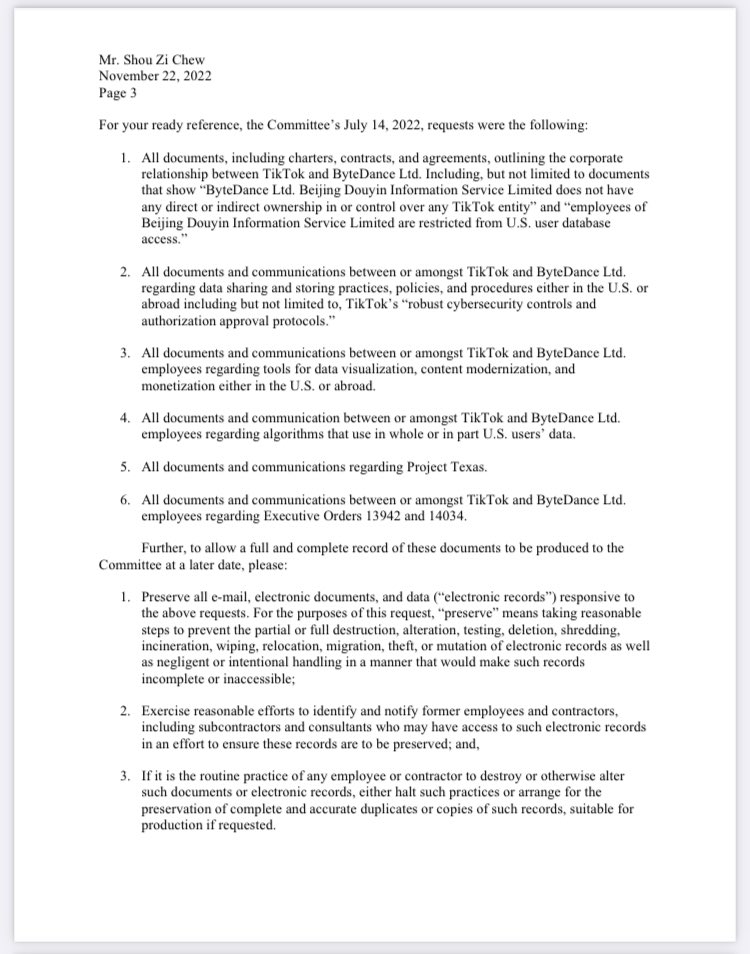 Mr. Shou Zi Chew
November 22, 2022
Page 3

For your ready reference, the Committee's July 14, 2022, requests were the following:

1. All documents, including charters, contracts, and agreements, outlining the corporate relationship between TikTok and ByteDance Ltd. Including, but not limited to documents that show "ByteDance Ltd. Beijing Douyin Information Service Limited does not have any direct or indirect ownership in or control over any TikTok entity" and "employees of Beijing Douyin Information Service Limited are restricted from U.S. user database access."

2. All documents and communications between or amongst TikTok and ByteDance Ltd. regarding data sharing and storing practices, policies, and procedures either in the U.S. or abroad including but not limited to, TikTok's "robust cybersecurity controls and authorization approval protocols."

3. All documents and communications between or amongst TikTok and ByteDance Ltd. employees regarding tools for data visualization, content modernization, and monetization either in the U.S. or abroad.

4. All documents and communication between or amongst TikTok and ByteDance Ltd. employees regarding algorithms that use in whole or in part U.S. users' data.

5. All documents and communications regarding Project Texas.

6. All documents and communications between or amongst TikTok and ByteDance Ltd. employees regarding Executive Orders 13942 and 14034.

Further, to allow a full and complete record of these documents to be produced to the Committee at a later date, please:

1. Preserve all e-mail, electronic documents, and data ("electronic records") responsive to the above requests. For the purposes of this request, "preserve" means taking reasonable steps to prevent the partial or full destruction, alteration, testing, deletion, shredding, incineration, wiping, relocation, migration, theft, or mutation of electronic records as well as negligent or intentional handling in a manner that would make such records incomplete or inaccessible;

2. Exercise reasonable efforts to identify and notify former employees and contractors, including subcontractors and consultants who may have access to such electronic records in an effort to ensure these records are to be preserved; and,

3. If it is the routine practice of any employee or contractor to destroy or otherwise alter such documents or electronic records, either halt such practices or arrange for the preservation of complete and accurate duplicates or copies of such records, suitable for production if requested.